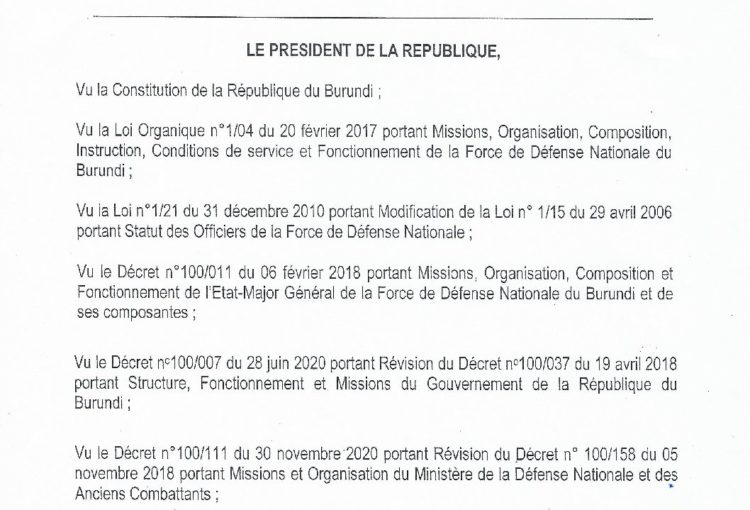 LE PRESIDENT DE LA REPUBLIQUE,

Vu la Constitution de la République du Burundi ;

Vu la Loi Organique n°1/04 du 20 février 2017 portant Missions, Organisation, Composition, Instruction, Conditions de service et Fonctionnement de la Force de Défense Nationale du Burundi ;

Vu la Loi n°1/21 du 31 décembre 2010 portant Modification de la Loi n° 1/15 du 29 avril 2006 portant Statut des Officiers de la Force de Défense Nationale ;

Vu le Décret n°100/011 du 06 février 2018 portant Missions, Organisation, Composition et Fonctionnement de l'Etat-Major Général de la Force de Défense Nationale du Burundi et de ses composantes ;

Vu le Décret n°100/007 du 28 juin 2020 portant Révision du Décret n°100/037 du 19 avril 2018 portant Structure, Fonctionnement et Missions du Gouvernement de la République du Burundi ;

Vu le Décret n°100/111 du 30 novembre 2020 portant Révision du Décret n° 100/158 du 05 novembre 2018 portant Missions et Organisation du Ministère de la Défense Nationale et des Anciens Combattants ;